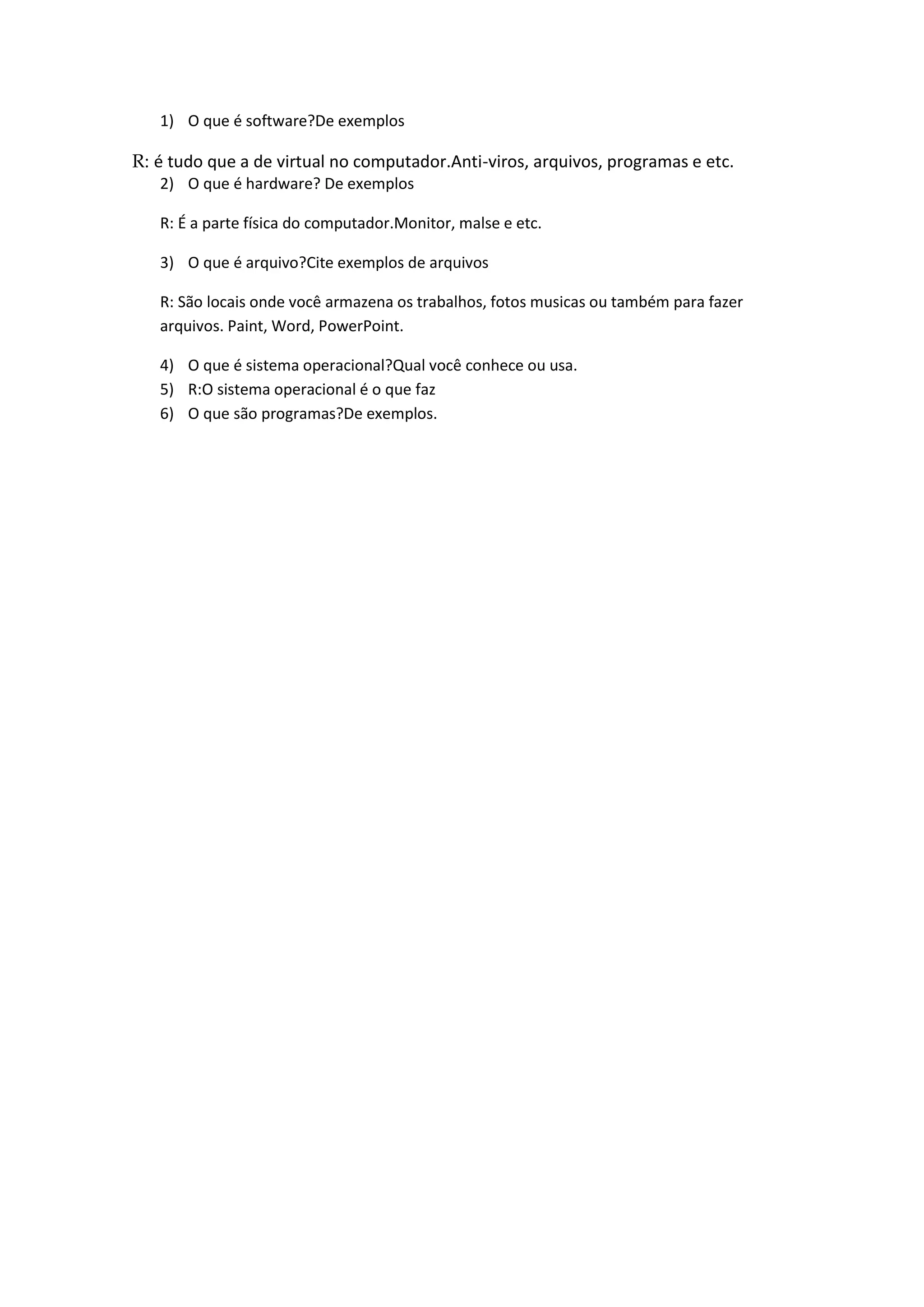 1) O que é software?De exemplos

R: é tudo que a de virtual no computador.Anti-viros, arquivos, programas e etc.

2) O que é hardware? De exemplos

R: É a parte física do computador.Monitor, malse e etc.

3) O que é arquivo?Cite exemplos de arquivos

R: São locais onde você armazena os trabalhos, fotos musicas ou também para fazer arquivos. Paint, Word, PowerPoint.

4) O que é sistema operacional?Qual você conhece ou usa.
5) R:O sistema operacional é o que faz
6) O que são programas?De exemplos.